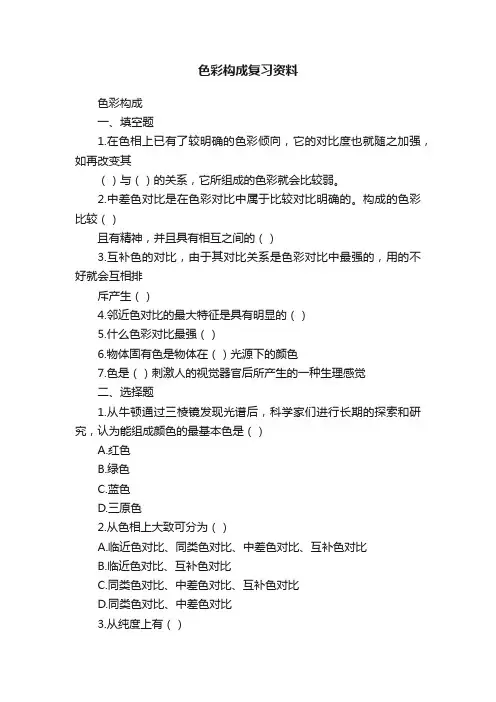 色彩构成复习资料

色彩构成

一、填空题

1.在色相上已有了较明确的色彩倾向，它的对比度也就随之加强，如再改变其

（ ）与（ ）的关系，它所组成的色彩就会比较弱。

2.中差色对比是在色彩对比中属于比较对比明确的。构成的色彩比较（ ）

且有精神，并且具有相互之间的（ ）

3.互补色的对比，由于其对比关系是色彩对比中最强的，用的不好就会互相排

斥产生（ ）

4.邻近色对比的最大特征是具有明显的（ ）

5.什么色彩对比最强（ ）

6.物体固有色是物体在（ ）光源下的颜色

7.色是（ ）刺激人的视觉器官后所产生的一种生理感觉

二、选择题

1.从牛顿通过三棱镜发现光谱后，科学家们进行长期的探索和研究，认为能组成颜色的最基本色是（ ）

A.红色

B.绿色

C.蓝色

D.三原色

2.从色相上大致可分为（ ）

A.临近色对比、同类色对比、中差色对比、互补色对比

B.临近色对比、互补色对比

C.同类色对比、中差色对比、互补色对比

D.同类色对比、中差色对比

3.从纯度上有（ ）